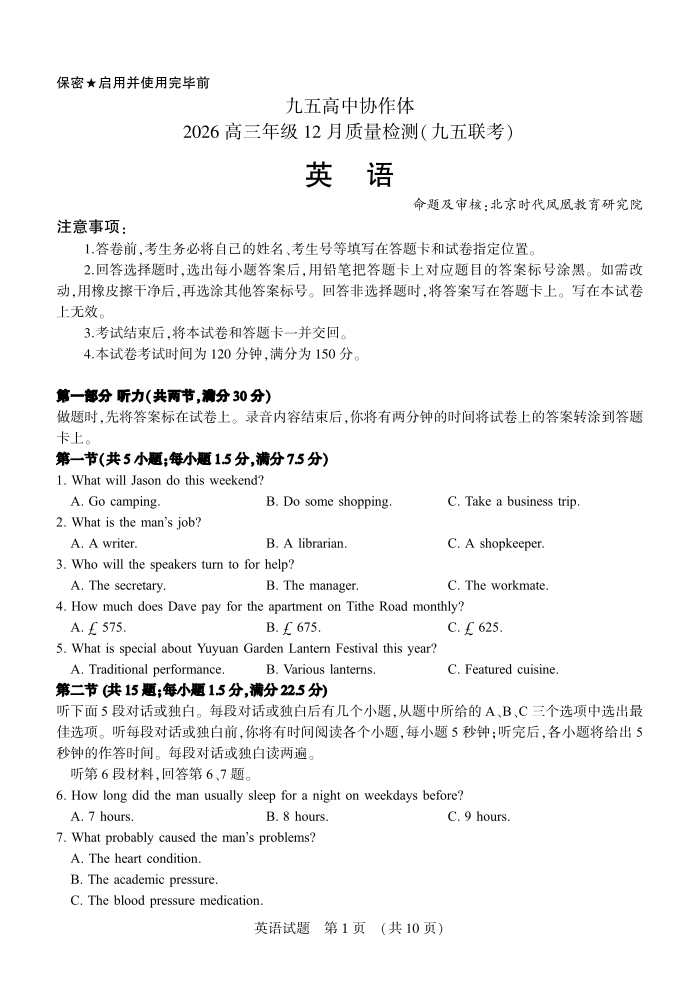 保密★启用并使用完毕前

九五高中协作体
2026 高三年级 12 月质量检测(九五联考)

英 语

命题及审核:北京时代凤凰教育研究院

注意事项:

1.答卷前,考生务必将自己的姓名、考生号等填写在答题卡和试卷指定位置。

2.回答选择题时,选出每小题答案后,用铅笔把答题卡上对应题目的答案标号涂黑。如需改动,用橡皮擦干净后,再选涂其他答案标号。回答非选择题时,将答案写在答题卡上。写在本试卷上无效。

3.考试结束后,将本试卷和答题卡一并交回。

4.本试卷考试时间为 120 分钟,满分为 150 分。

第一部分 听力(共两节,满分 30 分)

做题时,先将答案标在试卷上。录音内容结束后,你将有两分钟的时间将试卷上的答案转涂到答题卡上。

第一节(共 5 小题;每小题 1.5 分,满分 7.5 分)

1. What will Jason do this weekend?

A. Go camping. B. Do some shopping. C. Take a business trip.

2. What is the man's job?

A. A writer. B. A librarian. C. A shopkeeper.

3. Who will the speakers turn to for help?

A. The secretary. B. The manager. C. The workmate.

4. How much does Dave pay for the apartment on Tithe Road monthly?

A. £ 575. B. £ 675. C. £ 625.

5. What is special about Yuyuan Garden Lantern Festival this year?

A. Traditional performance. B. Various lanterns. C. Featured cuisine.

第二节 (共 15 题;每小题 1.5 分,满分 22.5 分)

听下面 5 段对话或独白。每段对话或独白后有几个小题,从题中所给的 A、B、C 三个选项中选出最佳选项。听每段对话或独白前,你将有时间阅读各个小题,每小题 5 秒钟;听完后,各小题将给出 5 秒钟的作答时间。每段对话或独白读两遍。

听第 6 段材料,回答第 6、7 题。

6. How long did the man usually sleep for a night on weekdays before?

A. 7 hours. B. 8 hours. C. 9 hours.

7. What probably caused the man's problems?

A. The heart condition.

B. The academic pressure.

C. The blood pressure medication.

英语试题 第 1 页 (共 10 页)